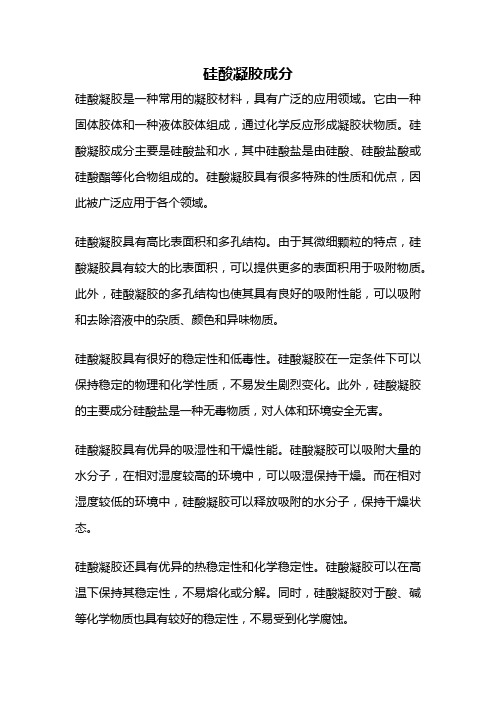 硅酸凝胶成分

硅酸凝胶是一种常用的凝胶材料，具有广泛的应用领域。它由一种固体胶体和一种液体胶体组成，通过化学反应形成凝胶状物质。硅酸凝胶成分主要是硅酸盐和水，其中硅酸盐是由硅酸、硅酸盐酸或硅酸酯等化合物组成的。硅酸凝胶具有很多特殊的性质和优点，因此被广泛应用于各个领域。

硅酸凝胶具有高比表面积和多孔结构。由于其微细颗粒的特点，硅酸凝胶具有较大的比表面积，可以提供更多的表面积用于吸附物质。此外，硅酸凝胶的多孔结构也使其具有良好的吸附性能，可以吸附和去除溶液中的杂质、颜色和异味物质。

硅酸凝胶具有很好的稳定性和低毒性。硅酸凝胶在一定条件下可以保持稳定的物理和化学性质，不易发生剧烈变化。此外，硅酸凝胶的主要成分硅酸盐是一种无毒物质，对人体和环境安全无害。

硅酸凝胶具有优异的吸湿性和干燥性能。硅酸凝胶可以吸附大量的水分子，在相对湿度较高的环境中，可以吸湿保持干燥。而在相对湿度较低的环境中，硅酸凝胶可以释放吸附的水分子，保持干燥状态。

硅酸凝胶还具有优异的热稳定性和化学稳定性。硅酸凝胶可以在高温下保持其稳定性，不易熔化或分解。同时，硅酸凝胶对于酸、碱等化学物质也具有较好的稳定性，不易受到化学腐蚀。